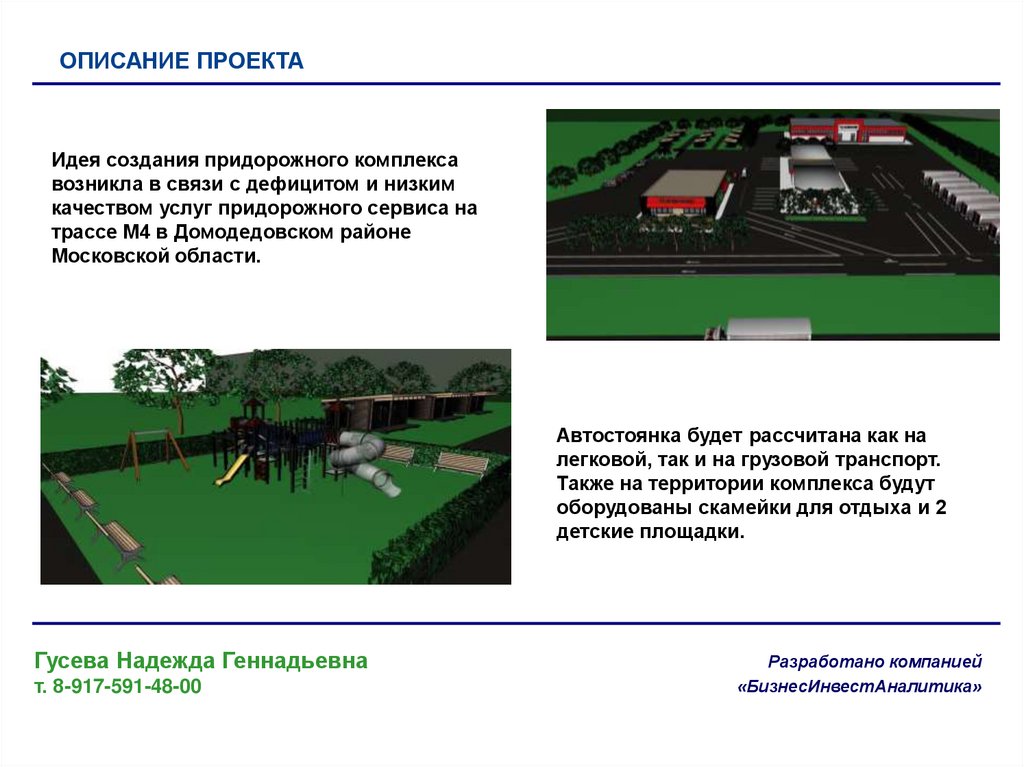 ОПИСАНИЕ ПРОЕКТА

Идея создания придорожного комплекса возникла в связи с дефицитом и низким качеством услуг придорожного сервиса на трассе М4 в Домодедовском районе Московской области.

Автостоянка будет рассчитана как на легковой, так и на грузовой транспорт. Также на территории комплекса будут оборудованы скамейки для отдыха и 2 детские площадки.

Гусева Надежда Геннадьевна
т. 8-917-591-48-00

Разработано компанией
«БизнесИнвестАналитика»